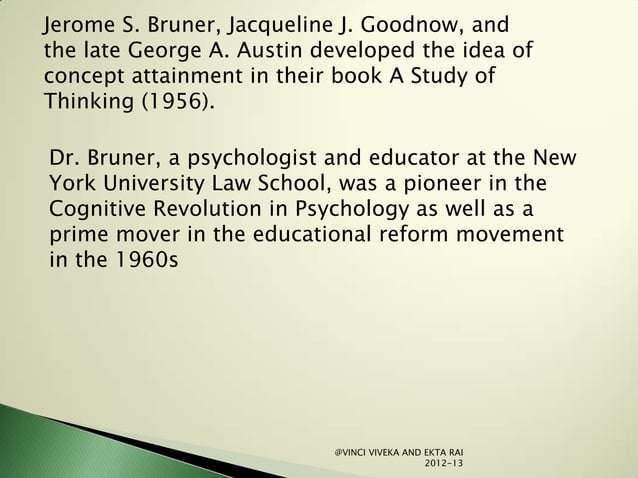 Jerome S. Bruner, Jacqueline J. Goodnow, and the late George A. Austin developed the idea of concept attainment in their book A Study of Thinking (1956).

Dr. Bruner, a psychologist and educator at the New York University Law School, was a pioneer in the Cognitive Revolution in Psychology as well as a prime mover in the educational reform movement in the 1960s

@VINCI VIVEKA AND EKTA RAI
2012-13